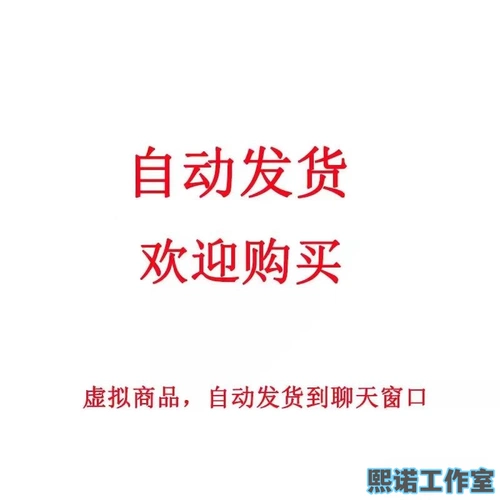 自动发货
欢迎购买

虚拟商品，自动发货到聊天窗口

熙诺工作室